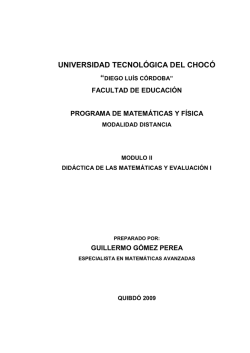 UNIVERSIDAD TECNOLÓGICA DEL CHOCÓ
"DIEGO LUÍS CÓRDOBA"
FACULTAD DE EDUCACIÓN

PROGRAMA DE MATEMÁTICAS Y FÍSICA
MODALIDAD DISTANCIA

MODULO II
DIDÁCTICA DE LAS MATEMÁTICAS Y EVALUACIÓN I

PREPARADO POR:
GUILLERMO GÓMEZ PEREA
ESPECIALISTA EN MATEMÁTICAS AVANZADAS

QUIBDÓ 2009